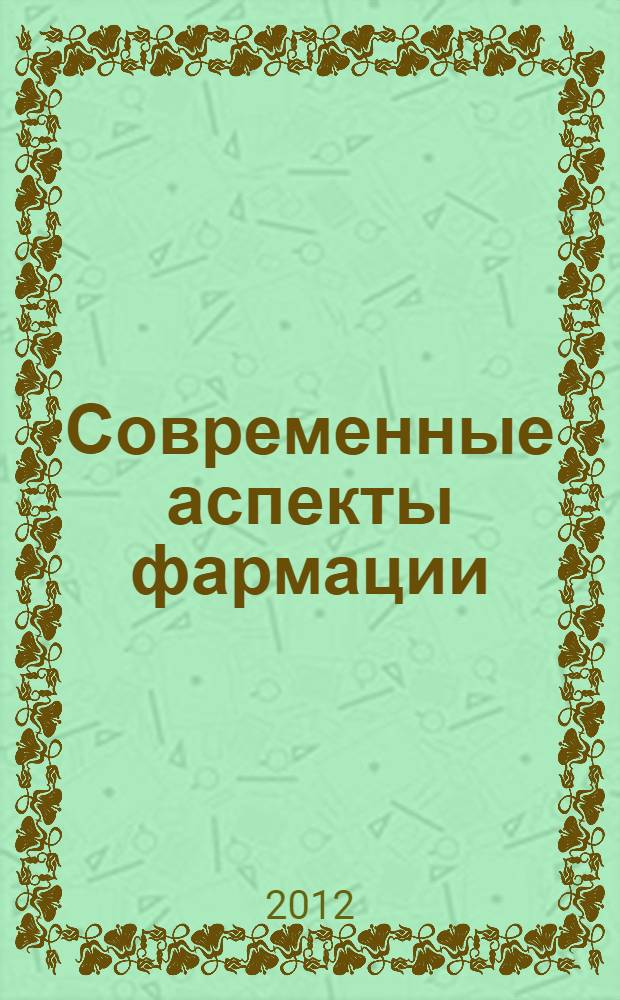 Современные аспекты фармации

2012